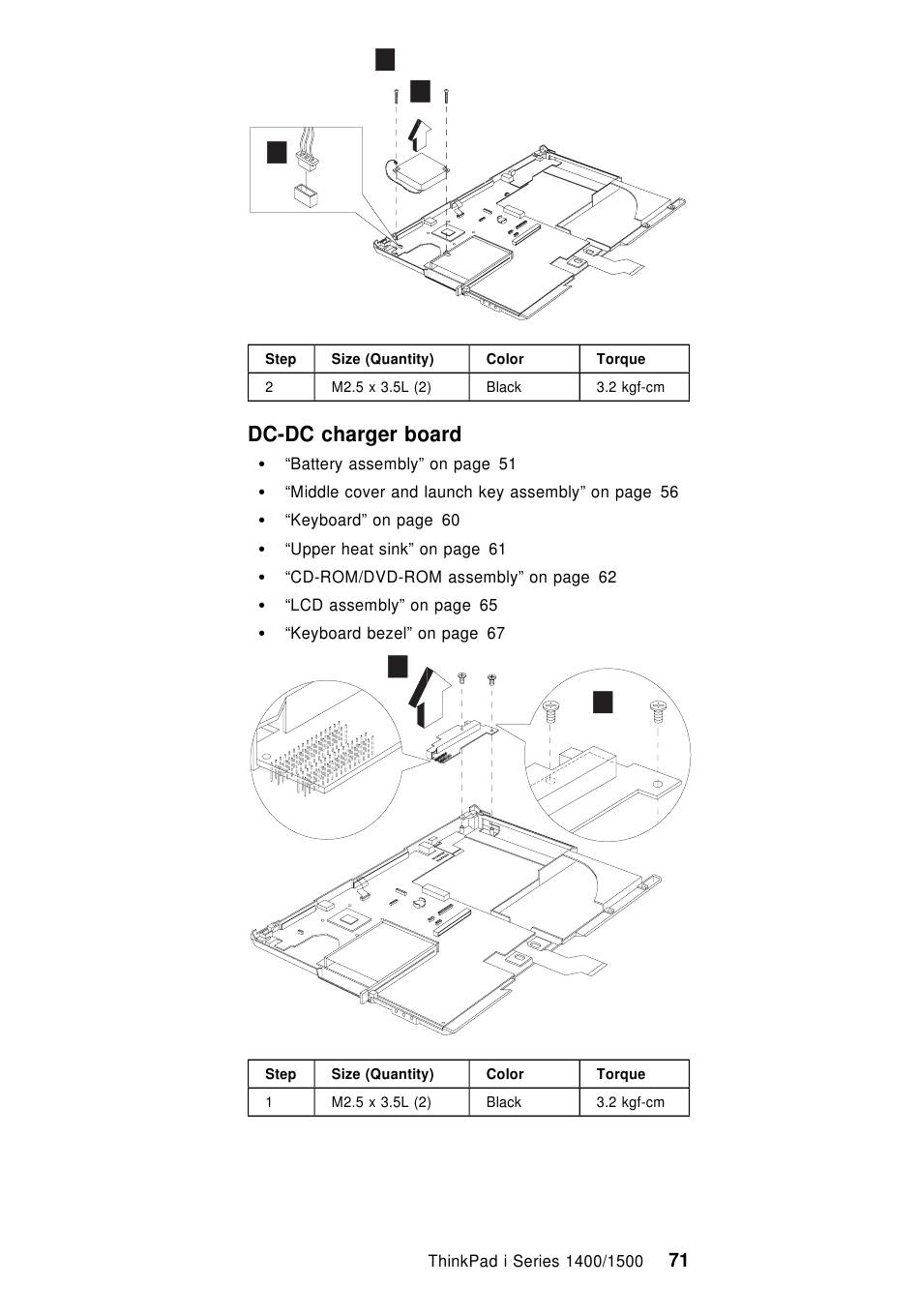 | Step | Size (Quantity) | Color | Torque |
|---|---|---|---|
| 2 | M2.5 x 3.5L (2) | Black | 3.2 kgf-cm |

DC-DC charger board

• “Battery assembly” on page 51
• “Middle cover and launch key assembly” on page 56
• “Keyboard” on page 60
• “Upper heat sink” on page 61
• “CD-ROM/DVD-ROM assembly” on page 62
• “LCD assembly” on page 65
• “Keyboard bezel” on page 67

| Step | Size (Quantity) | Color | Torque |
|---|---|---|---|
| 1 | M2.5 x 3.5L (2) | Black | 3.2 kgf-cm |

ThinkPad i Series 1400/1500 71